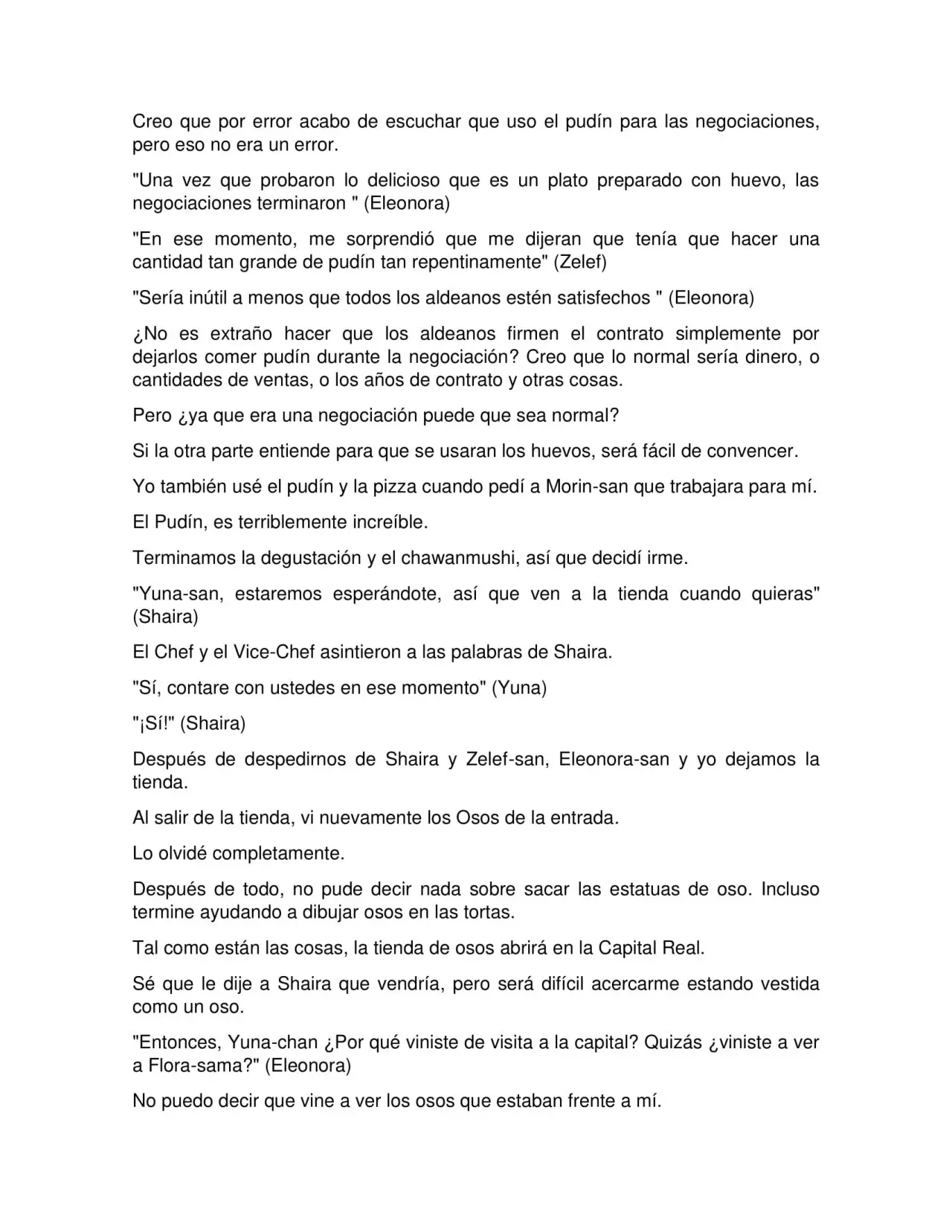 Creo que por error acabo de escuchar que uso el pudín para las negociaciones, pero eso no era un error.

"Una vez que probaron lo delicioso que es un plato preparado con huevo, las negociaciones terminaron " (Eleonora)

"En ese momento, me sorprendió que me dijeran que tenía que hacer una cantidad tan grande de pudín tan repentinamente" (Zelef)

"Sería inútil a menos que todos los aldeanos estén satisfechos " (Eleonora)

¿No es extraño hacer que los aldeanos firmen el contrato simplemente por dejarlos comer pudín durante la negociación? Creo que lo normal sería dinero, o cantidades de ventas, o los años de contrato y otras cosas.

Pero ¿ya que era una negociación puede que sea normal?

Si la otra parte entiende para que se usaran los huevos, será fácil de convencer.

Yo también usé el pudín y la pizza cuando pedí a Morin-san que trabajara para mí.

El Pudín, es terriblemente increíble.

Terminamos la degustación y el chawanmushi, así que decidí irme.

"Yuna-san, estaremos esperándote, así que ven a la tienda cuando quieras" (Shaira)

El Chef y el Vice-Chef asintieron a las palabras de Shaira.

"Sí, contare con ustedes en ese momento" (Yuna)

"¡Sí!" (Shaira)

Después de despedirnos de Shaira y Zelef-san, Eleonora-san y yo dejamos la tienda.

Al salir de la tienda, vi nuevamente los Osos de la entrada.

Lo olvidé completamente.

Después de todo, no pude decir nada sobre sacar las estatuas de oso. Incluso termine ayudando a dibujar osos en las tortas.

Tal como están las cosas, la tienda de osos abrirá en la Capital Real.

Sé que le dije a Shaira que vendría, pero será difícil acercarme estando vestida como un oso.

"Entonces, Yuna-chan ¿Por qué viniste de visita a la capital? Quizás ¿viniste a ver a Flora-sama?" (Eleonora)

No puedo decir que vine a ver los osos que estaban frente a mí.